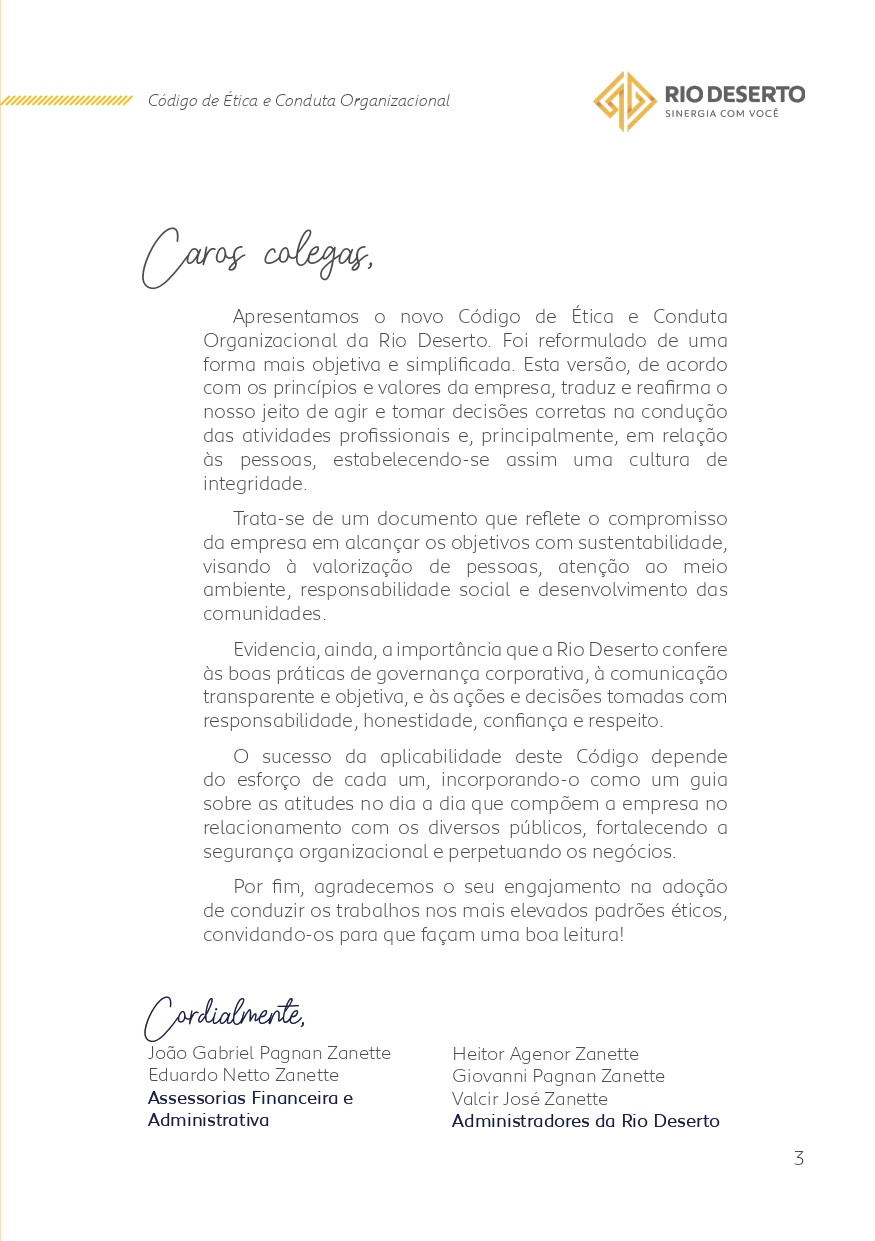 Código de Ética e Conduta Organizacional

RIO DESERTO
SINERGIA COM VOCÊ

Caros colegas,

Apresentamos o novo Código de Ética e Conduta Organizacional da Rio Deserto. Foi reformulado de uma forma mais objetiva e simplificada. Esta versão, de acordo com os princípios e valores da empresa, traduz e reafirma o nosso jeito de agir e tomar decisões corretas na condução das atividades profissionais e, principalmente, em relação às pessoas, estabelecendo-se assim uma cultura de integridade.

Trata-se de um documento que reflete o compromisso da empresa em alcançar os objetivos com sustentabilidade, visando à valorização de pessoas, atenção ao meio ambiente, responsabilidade social e desenvolvimento das comunidades.

Evidencia, ainda, a importância que a Rio Deserto confere às boas práticas de governança corporativa, à comunicação transparente e objetiva, e às ações e decisões tomadas com responsabilidade, honestidade, confiança e respeito.

O sucesso da aplicabilidade deste Código depende do esforço de cada um, incorporando-o como um guia sobre as atitudes no dia a dia que compõem a empresa no relacionamento com os diversos públicos, fortalecendo a segurança organizacional e perpetuando os negócios.

Por fim, agradecemos o seu engajamento na adoção de conduzir os trabalhos nos mais elevados padrões éticos, convidando-os para que façam uma boa leitura!

Cordialmente,

João Gabriel Pagnan Zanette
Eduardo Netto Zanette
Assessorias Financeira e Administrativa

Heitor Agenor Zanette
Giovanni Pagnan Zanette
Valcir José Zanette
Administradores da Rio Deserto

3